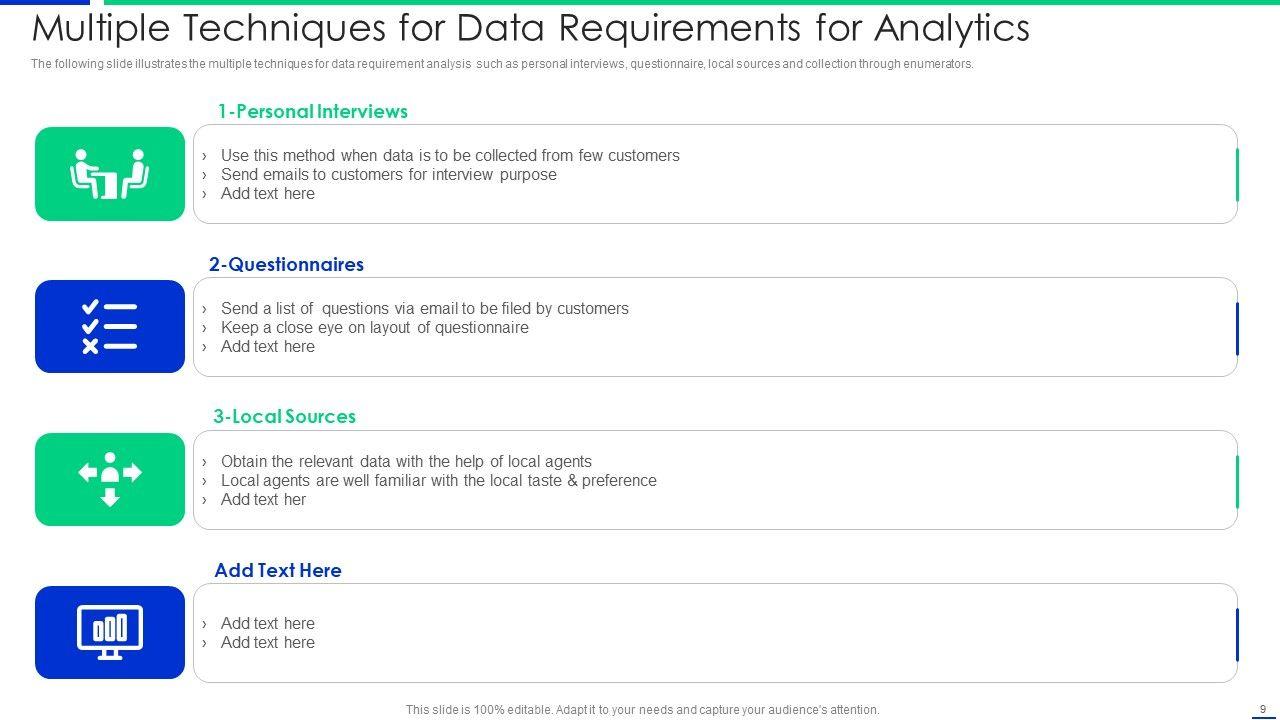 Multiple Techniques for Data Requirements for Analytics

The following slide illustrates the multiple techniques for data requirement analysis such as personal interviews, questionnaire, local sources and collection through enumerators.

1-Personal Interviews

› Use this method when data is to be collected from few customers
› Send emails to customers for interview purpose
› Add text here

2-Questionnaires

› Send a list of questions via email to be filed by customers
› Keep a close eye on layout of questionnaire
› Add text here

3-Local Sources

› Obtain the relevant data with the help of local agents
› Local agents are well familiar with the local taste & preference
› Add text her

Add Text Here

› Add text here
› Add text here

This slide is 100% editable. Adapt it to your needs and capture your audience's attention.

9